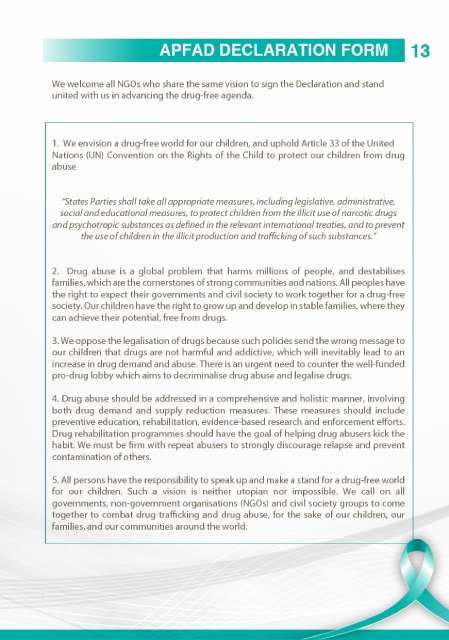 APFAD DECLARATION FORM 13

We welcome all NGOs who share the same vision to sign the Declaration and stand united with us in advancing the drug-free agenda.

1. We envision a drug-free world for our children, and uphold Article 33 of the United Nations (UN) Convention on the Rights of the Child to protect our children from drug abuse

"States Parties shall take all appropriate measures, including legislative, administrative, social and educational measures, to protect children from the illicit use of narcotic drugs and psychotropic substances as defined in the relevant international treaties, and to prevent the use of children in the illicit production and trafficking of such substances."

2. Drug abuse is a global problem that harms millions of people, and destabilises families, which are the cornerstones of strong communities and nations. All peoples have the right to expect their governments and civil society to work together for a drug-free society. Our children have the right to grow up and develop in stable families, where they can achieve their potential, free from drugs.

3. We oppose the legalisation of drugs because such policies send the wrong message to our children that drugs are not harmful and addictive, which will inevitably lead to an increase in drug demand and abuse. There is an urgent need to counter the well-funded pro-drug lobby which aims to decriminalise drug abuse and legalise drugs.

4. Drug abuse should be addressed in a comprehensive and holistic manner, involving both drug demand and supply reduction measures. These measures should include preventive education, rehabilitation, evidence-based research and enforcement efforts. Drug rehabilitation programmes should have the goal of helping drug abusers kick the habit. We must be firm with repeat abusers to strongly discourage relapse and prevent contamination of others.

5. All persons have the responsibility to speak up and make a stand for a drug-free world for our children. Such a vision is neither utopian nor impossible. We call on all governments, non-government organisations (NGOs) and civil society groups to come together to combat drug trafficking and drug abuse, for the sake of our children, our families, and our communities around the world.